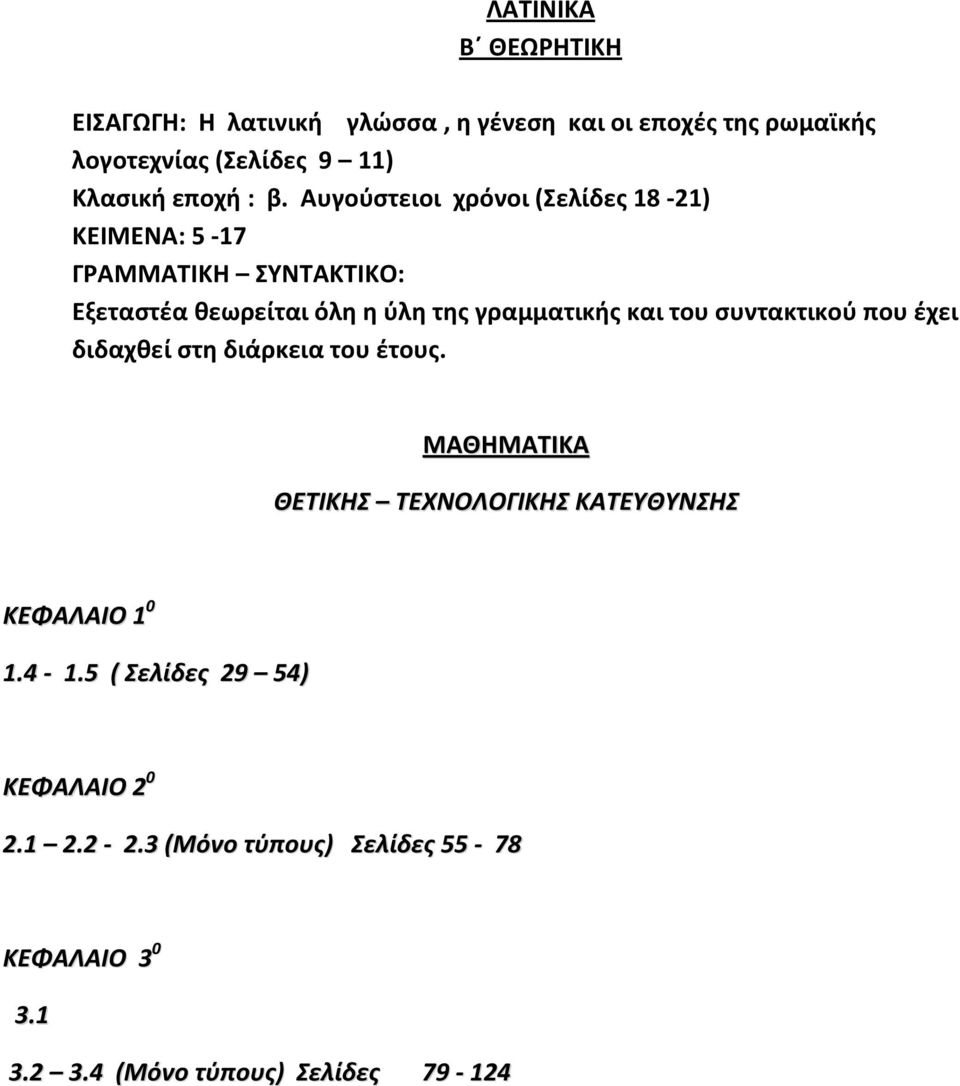 ΛΑΤΙΝΙΚΑ
Β΄ ΘΕΩΡΗΤΙΚΗ

ΕΙΣΑΓΩΓΗ: Η λατινική γλώσσα , η γένεση και οι εποχές της ρωμαϊκής λογοτεχνίας (Σελίδες 9 – 11)
Κλασική εποχή : β. Αυγούστειοι χρόνοι (Σελίδες 18 -21)
ΚΕΙΜΕΝΑ: 5 -17
ΓΡΑΜΜΑΤΙΚΗ – ΣΥΝΤΑΚΤΙΚΟ:
Εξεταστέα θεωρείται όλη η ύλη της γραμματικής και του συντακτικού που έχει διδαχθεί στη διάρκεια του έτους.

ΜΑΘΗΜΑΤΙΚΑ

ΘΕΤΙΚΗΣ – ΤΕΧΝΟΛΟΓΙΚΗΣ ΚΑΤΕΥΘΥΝΣΗΣ

ΚΕΦΑΛΑΙΟ $1^0$

1.4 - 1.5 ( Σελίδες 29 – 54)

ΚΕΦΑΛΑΙΟ $2^0$

2.1 – 2.2 - 2.3 (Μόνο τύπους) Σελίδες 55 - 78

ΚΕΦΑΛΑΙΟ $3^0$

3.1

3.2 – 3.4 (Μόνο τύπους) Σελίδες 79 - 124